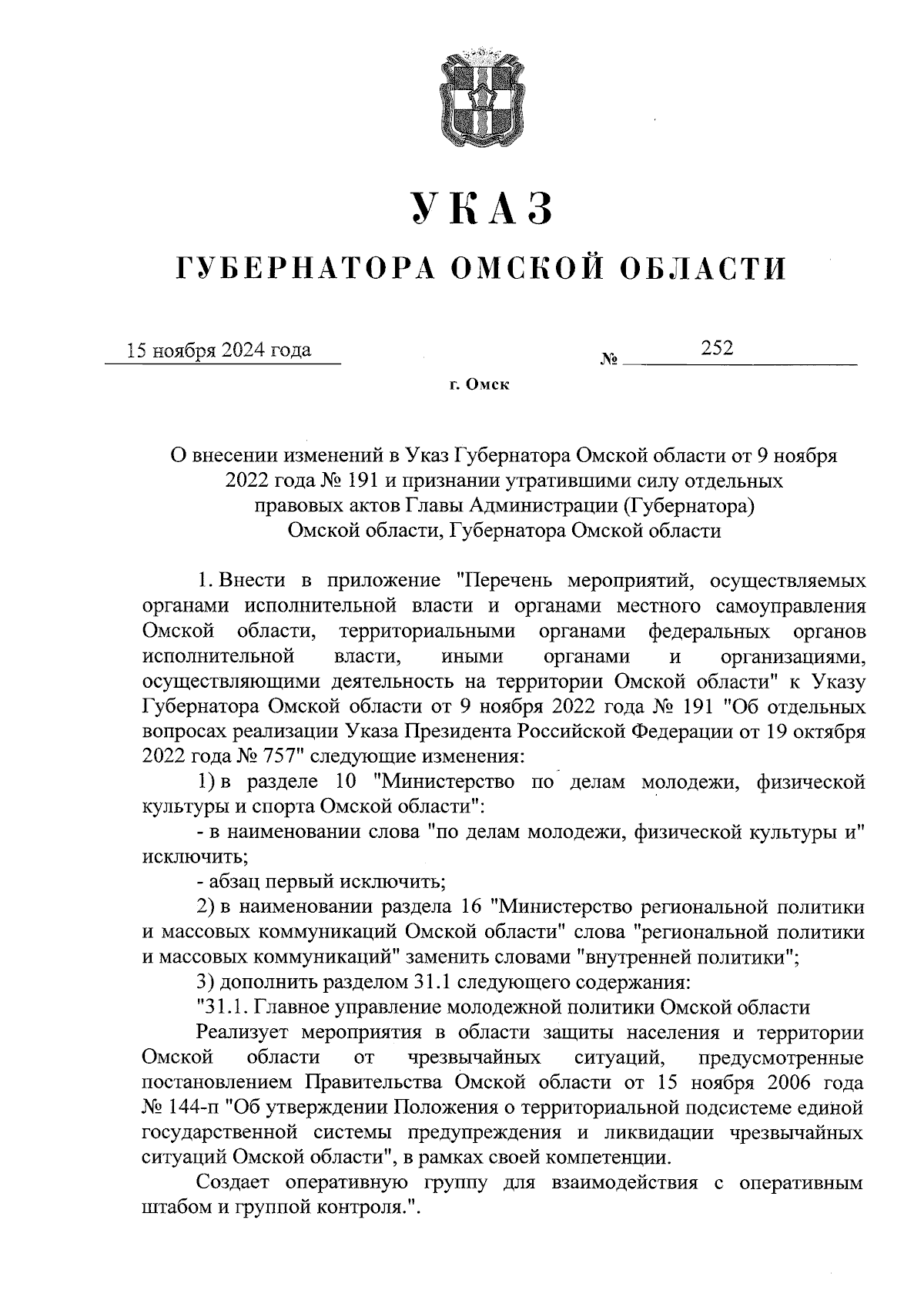 УКАЗ

ГУБЕРНАТОРА ОМСКОЙ ОБЛАСТИ

15 ноября 2024 года № 252

г. Омск

О внесении изменений в Указ Губернатора Омской области от 9 ноября 2022 года № 191 и признании утратившими силу отдельных правовых актов Главы Администрации (Губернатора) Омской области, Губернатора Омской области

1. Внести в приложение "Перечень мероприятий, осуществляемых органами исполнительной власти и органами местного самоуправления Омской области, территориальными органами федеральных органов исполнительной власти, иными органами и организациями, осуществляющими деятельность на территории Омской области" к Указу Губернатора Омской области от 9 ноября 2022 года № 191 "Об отдельных вопросах реализации Указа Президента Российской Федерации от 19 октября 2022 года № 757" следующие изменения:

1) в разделе 10 "Министерство по делам молодежи, физической культуры и спорта Омской области":

- в наименовании слова "по делам молодежи, физической культуры и" исключить;

- абзац первый исключить;

2) в наименовании раздела 16 "Министерство региональной политики и массовых коммуникаций Омской области" слова "региональной политики и массовых коммуникаций" заменить словами "внутренней политики";

3) дополнить разделом 31.1 следующего содержания:

"31.1. Главное управление молодежной политики Омской области

Реализует мероприятия в области защиты населения и территории Омской области от чрезвычайных ситуаций, предусмотренные постановлением Правительства Омской области от 15 ноября 2006 года № 144-п "Об утверждении Положения о территориальной подсистеме единой государственной системы предупреждения и ликвидации чрезвычайных ситуаций Омской области", в рамках своей компетенции.

Создает оперативную группу для взаимодействия с оперативным штабом и группой контроля.".